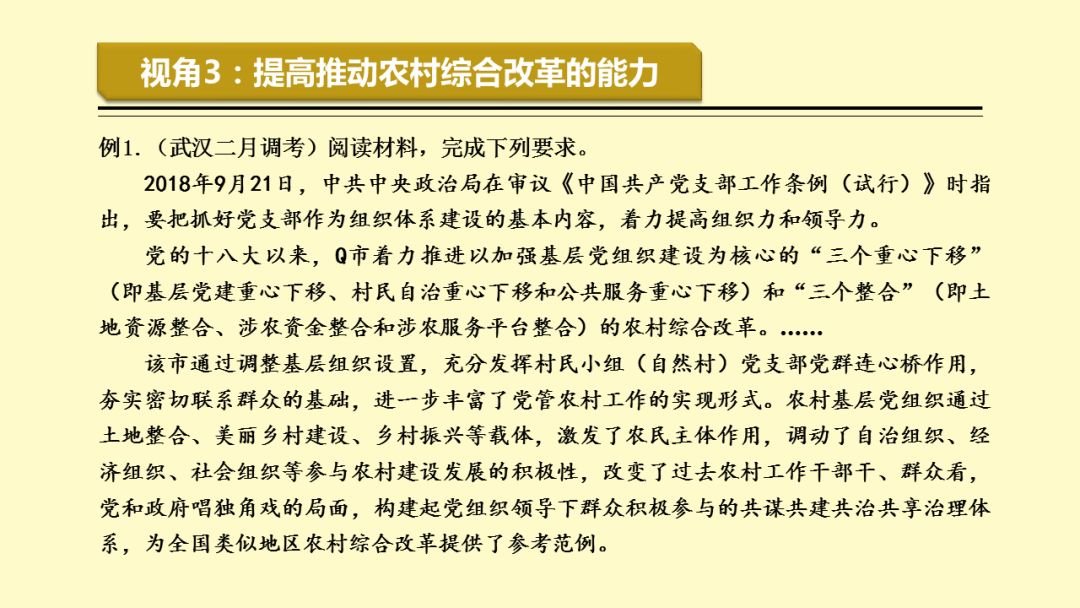 视角3：提高推动农村综合改革的能力

例1.（武汉二月调考）阅读材料，完成下列要求。

2018年9月21日，中共中央政治局在审议《中国共产党支部工作条例（试行）》时指出，要把抓好党支部作为组织体系建设的基本内容，着力提高组织力和领导力。

党的十八大以来，Q市着力推进以加强基层党组织建设为核心的“三个重心下移”（即基层党建重心下移、村民自治重心下移和公共服务重心下移）和“三个整合”（即土地资源整合、涉农资金整合和涉农服务平台整合）的农村综合改革。……

该市通过调整基层组织设置，充分发挥村民小组（自然村）党支部党群连心桥作用，夯实密切联系群众的基础，进一步丰富了党管农村工作的实现形式。农村基层党组织通过土地整合、美丽乡村建设、乡村振兴等载体，激发了农民主体作用，调动了自治组织、经济组织、社会组织等参与农村建设发展的积极性，改变了过去农村工作干部干、群众看，党和政府唱独角戏的局面，构建起党组织领导下群众积极参与的共谋共建共治共享治理体系，为全国类似地区农村综合改革提供了参考范例。